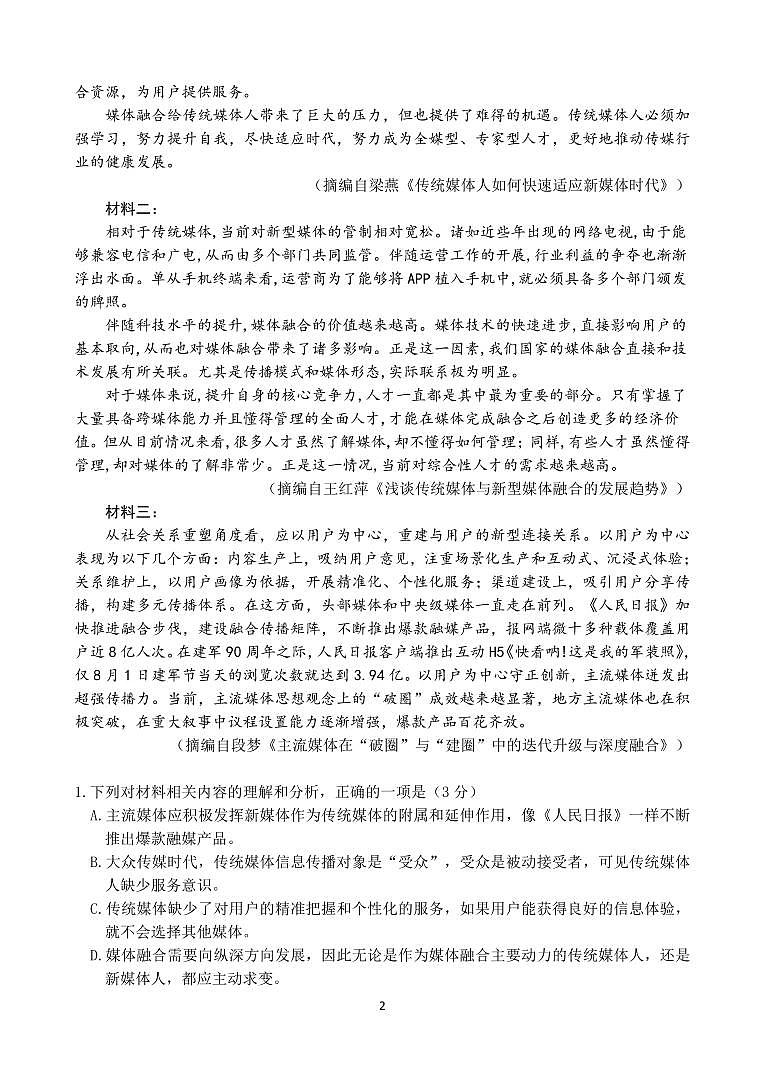 合资源，为用户提供服务。

媒体融合给传统媒体人带来了巨大的压力，但也提供了难得的机遇。传统媒体人必须加强学习，努力提升自我，尽快适应时代，努力成为全媒型、专家型人才，更好地推动传媒行业的健康发展。

（摘编自梁燕《传统媒体人如何快速适应新媒体时代》）

材料二：

相对于传统媒体，当前对新型媒体的管制相对宽松。诸如近些年出现的网络电视，由于能够兼容电信和广电，从而由多个部门共同监管。伴随运营工作的开展，行业利益的争夺也渐渐浮出水面。单从手机终端来看，运营商为了能够将APP植入手机中，就必须具备多个部门颁发的牌照。

伴随科技水平的提升，媒体融合的价值越来越高。媒体技术的快速进步，直接影响用户的基本取向，从而也对媒体融合带来了诸多影响。正是这一因素，我们国家的媒体融合直接和技术发展有所关联。尤其是传播模式和媒体形态，实际联系极为明显。

对于媒体来说，提升自身的核心竞争力，人才一直都是其中最为重要的部分。只有掌握了大量具备跨媒体能力并且懂得管理的全面人才，才能在媒体完成融合之后创造更多的经济价值。但从目前情况来看，很多人才虽然了解媒体，却不懂得如何管理；同样，有些人才虽然懂得管理，却对媒体的了解非常少。正是这一情况，当前对综合性人才的需求越来越高。

（摘编自王红萍《浅谈传统媒体与新型媒体融合的发展趋势》）

材料三：

从社会关系重塑角度看，应以用户为中心，重建与用户的新型连接关系。以用户为中心表现为以下几个方面：内容生产上，吸纳用户意见，注重场景化生产和互动式、沉浸式体验；关系维护上，以用户画像为依据，开展精准化、个性化服务；渠道建设上，吸引用户分享传播，构建多元传播体系。在这方面，头部媒体和中央级媒体一直走在前列。《人民日报》加快推进融合步伐，建设融合传播矩阵，不断推出爆款融媒产品，报网端微十多种载体覆盖用户近8亿人次。在建军90周年之际，人民日报客户端推出互动H5《快看呐!这是我的军装照》，仅8月1日建军节当天的浏览次数就达到3.94亿。以用户为中心守正创新，主流媒体迸发出超强传播力。当前，主流媒体思想观念上的“破圈”成效越来越显著，地方主流媒体也在积极突破，在重大叙事中议程设置能力逐渐增强，爆款产品百花齐放。

（摘编自段梦《主流媒体在“破圈”与“建圈”中的迭代升级与深度融合》）

1.下列对材料相关内容的理解和分析，正确的一项是（3分）

A.主流媒体应积极发挥新媒体作为传统媒体的附属和延伸作用，像《人民日报》一样不断推出爆款融媒产品。

B.大众传媒时代，传统媒体信息传播对象是“受众”，受众是被动接受者，可见传统媒体人缺少服务意识。

C.传统媒体缺少了对用户的精准把握和个性化的服务，如果用户能获得良好的信息体验，就不会选择其他媒体。

D.媒体融合需要向纵深方向发展，因此无论是作为媒体融合主要动力的传统媒体人，还是新媒体人，都应主动求变。

2